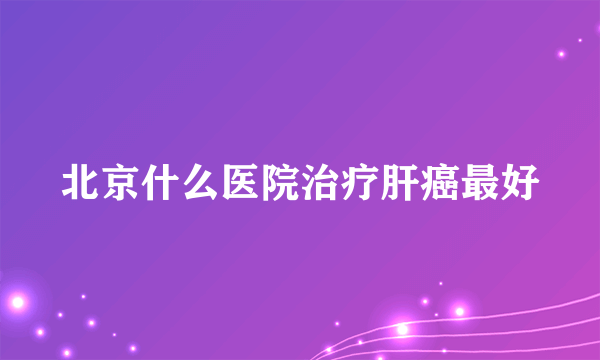 北京什么医院治疗肝癌最好